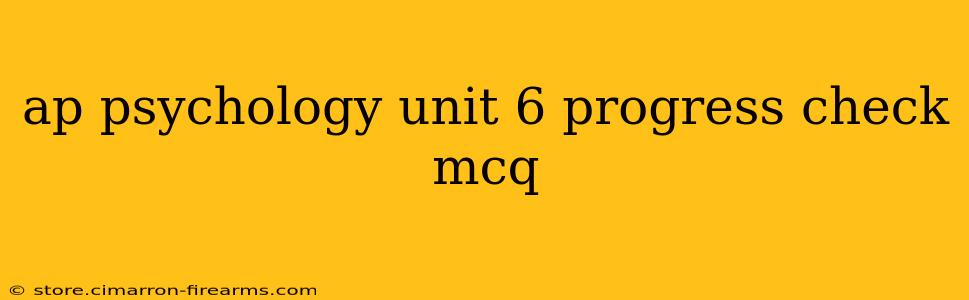 ap psychology unit 6 progress check mcq

© store.cimarron-firearms.com